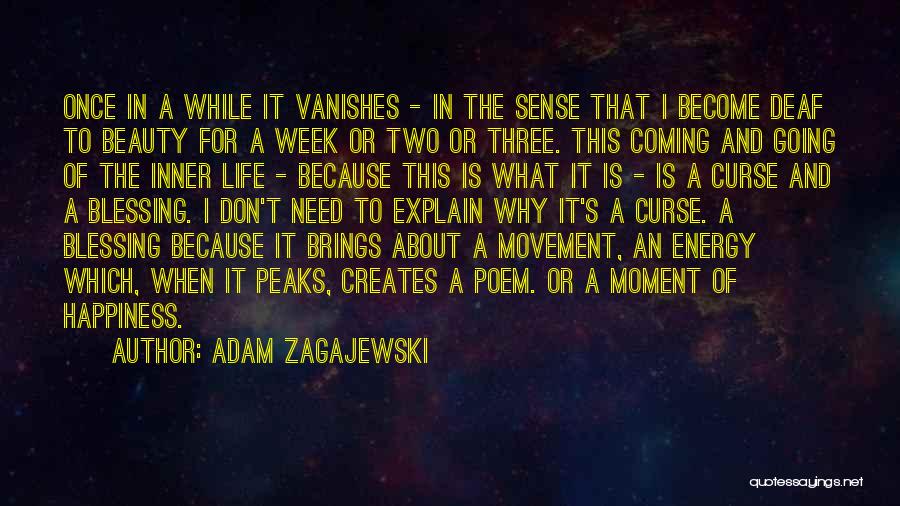 ONCE IN A WHILE IT VANISHES - IN THE SENSE THAT I BECOME DEAF TO BEAUTY FOR A WEEK OR TWO OR THREE. THIS COMING AND GOING OF THE INNER LIFE - BECAUSE THIS IS WHAT IT IS - IS A CURSE AND A BLESSING. I DON'T NEED TO EXPLAIN WHY IT'S A CURSE. A BLESSING BECAUSE IT BRINGS ABOUT A MOVEMENT, AN ENERGY WHICH, WHEN IT PEAKS, CREATES A POEM. OR A MOMENT OF HAPPINESS.

AUTHOR: ADAM ZAGAJEWSKI

quotessayings.net